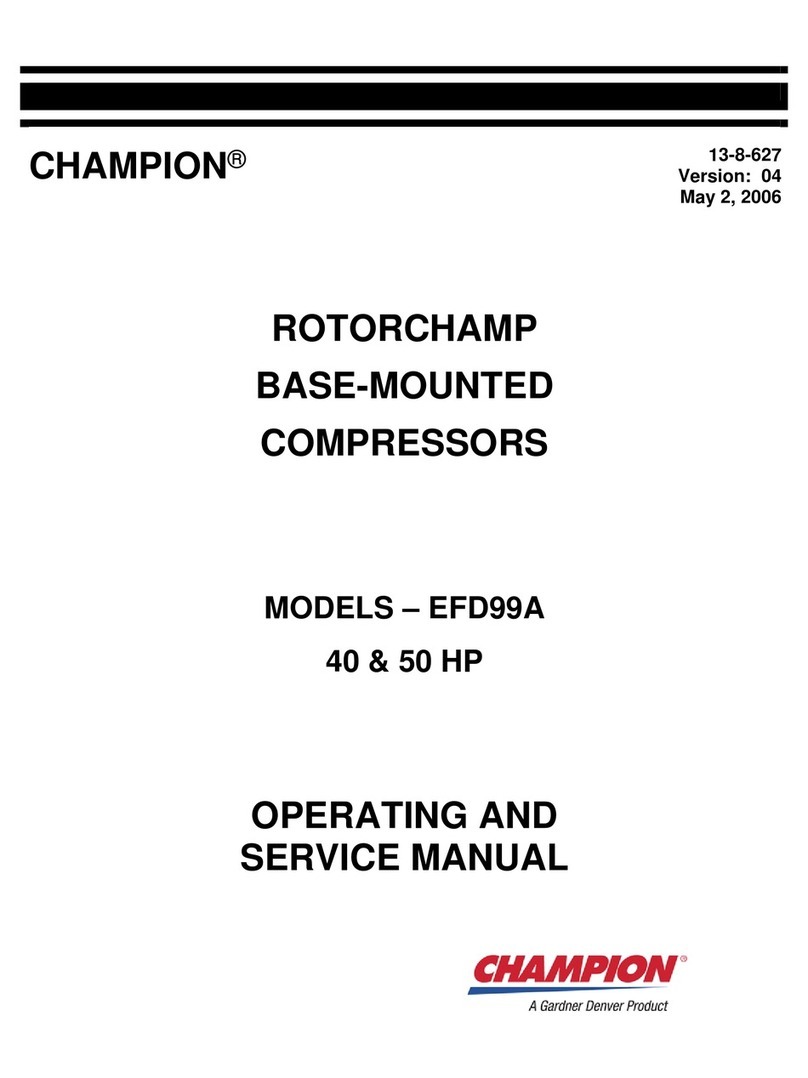 CHAMPION®

13-8-627
Version: 04
May 2, 2006

ROTORCHAMP
BASE-MOUNTED
COMPRESSORS

MODELS – EFD99A
40 & 50 HP

OPERATING AND
SERVICE MANUAL

CHAMPION®
A Gardner Denver Product